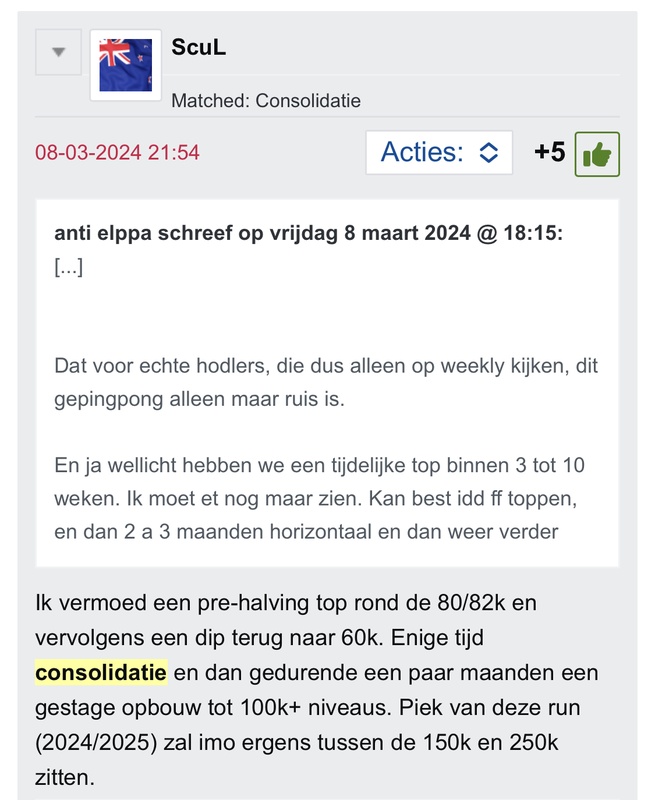 ScuL

Matched: Consolidatie

08-03-2024 21:54

Acties:

+5

anti elppa schreef op vrijdag 8 maart 2024 @ 18:15:
[...]

Dat voor echte hodlers, die dus alleen op weekly kijken, dit gepingpong alleen maar ruis is.

En ja wellicht hebben we een tijdelijke top binnen 3 tot 10 weken. Ik moet et nog maar zien. Kan best idd ff toppen, en dan 2 a 3 maanden horizontaal en dan weer verder

Ik vermoed een pre-halving top rond de 80/82k en vervolgens een dip terug naar 60k. Enige tijd consolidatie en dan gedurende een paar maanden een gestage opbouw tot 100k+ niveaus. Piek van deze run (2024/2025) zal imo ergens tussen de 150k en 250k zitten.